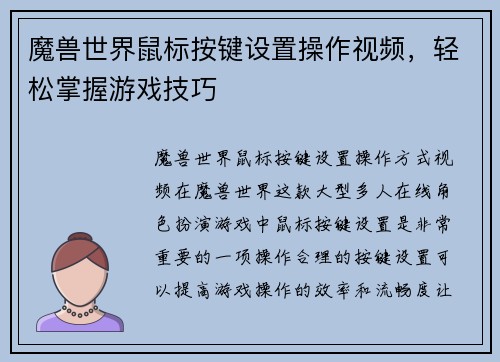 魔兽世界鼠标按键设置操作视频，轻松掌握游戏技巧

魔兽世界鼠标按键设置操作方式视频在魔兽世界这款大型多人在线角色扮演游戏中鼠标按键设置是非常重要的一项操作合理的按键设置可以提高游戏操作的效率和流畅度让